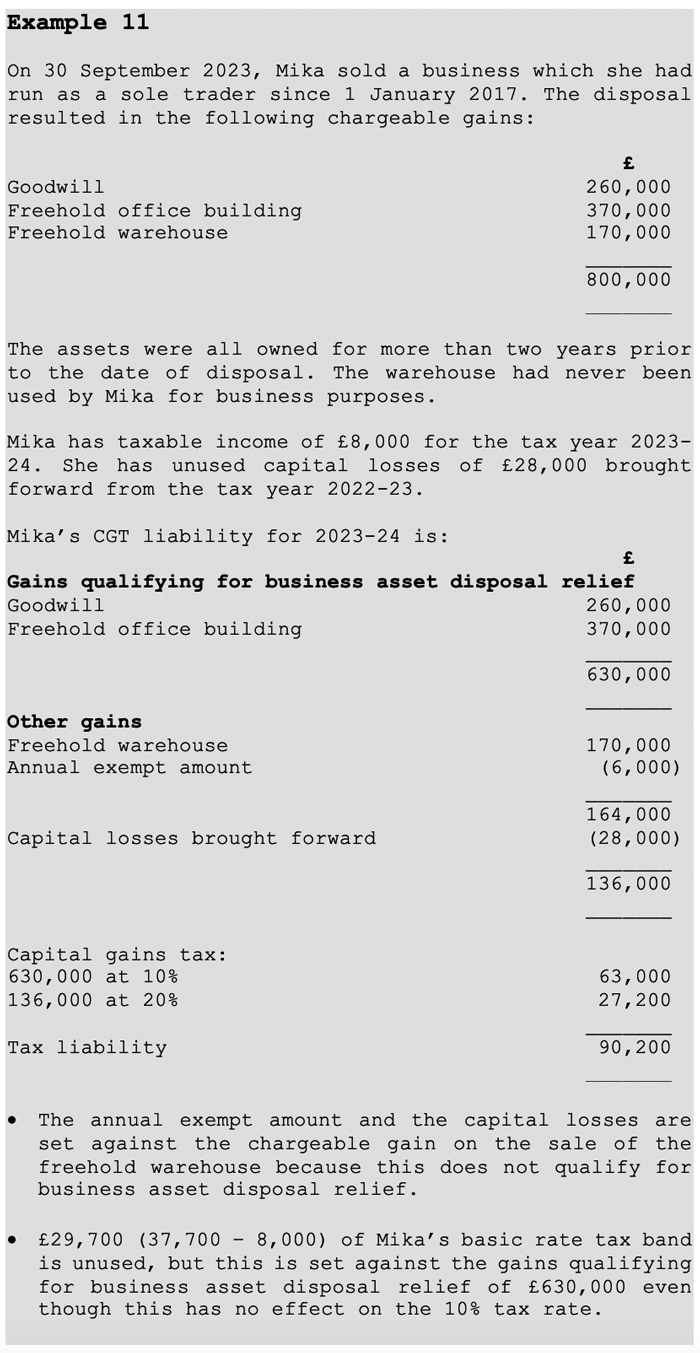 **Example 11**

On 30 September 2023, Mika sold a business which she had run as a sole trader since 1 January 2017. The disposal resulted in the following chargeable gains:

| | £ |
|---|---|
| Goodwill | 260,000 |
| Freehold office building | 370,000 |
| Freehold warehouse | 170,000 |
| | 800,000 |

The assets were all owned for more than two years prior to the date of disposal. The warehouse had never been used by Mika for business purposes.

Mika has taxable income of £8,000 for the tax year 2023-24. She has unused capital losses of £28,000 brought forward from the tax year 2022-23.

Mika's CGT liability for 2023-24 is:

| | £ |
|---|---|
| **Gains qualifying for business asset disposal relief** | |
| Goodwill | 260,000 |
| Freehold office building | 370,000 |
| | 630,000 |
| **Other gains** | |
| Freehold warehouse | 170,000 |
| Annual exempt amount | (6,000) |
| | 164,000 |
| Capital losses brought forward | (28,000) |
| | 136,000 |
| Capital gains tax: | |
| 630,000 at 10% | 63,000 |
| 136,000 at 20% | 27,200 |
| Tax liability | 90,200 |

• The annual exempt amount and the capital losses are set against the chargeable gain on the sale of the freehold warehouse because this does not qualify for business asset disposal relief.

• £29,700 (37,700 – 8,000) of Mika's basic rate tax band is unused, but this is set against the gains qualifying for business asset disposal relief of £630,000 even though this has no effect on the 10% tax rate.